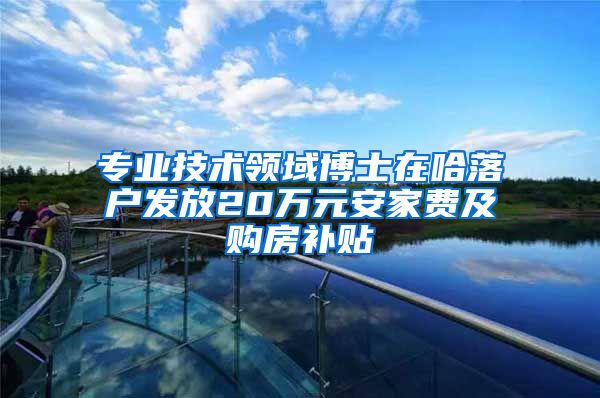 专业技术领域博士在哈落户发放20万元安家费及购房补贴